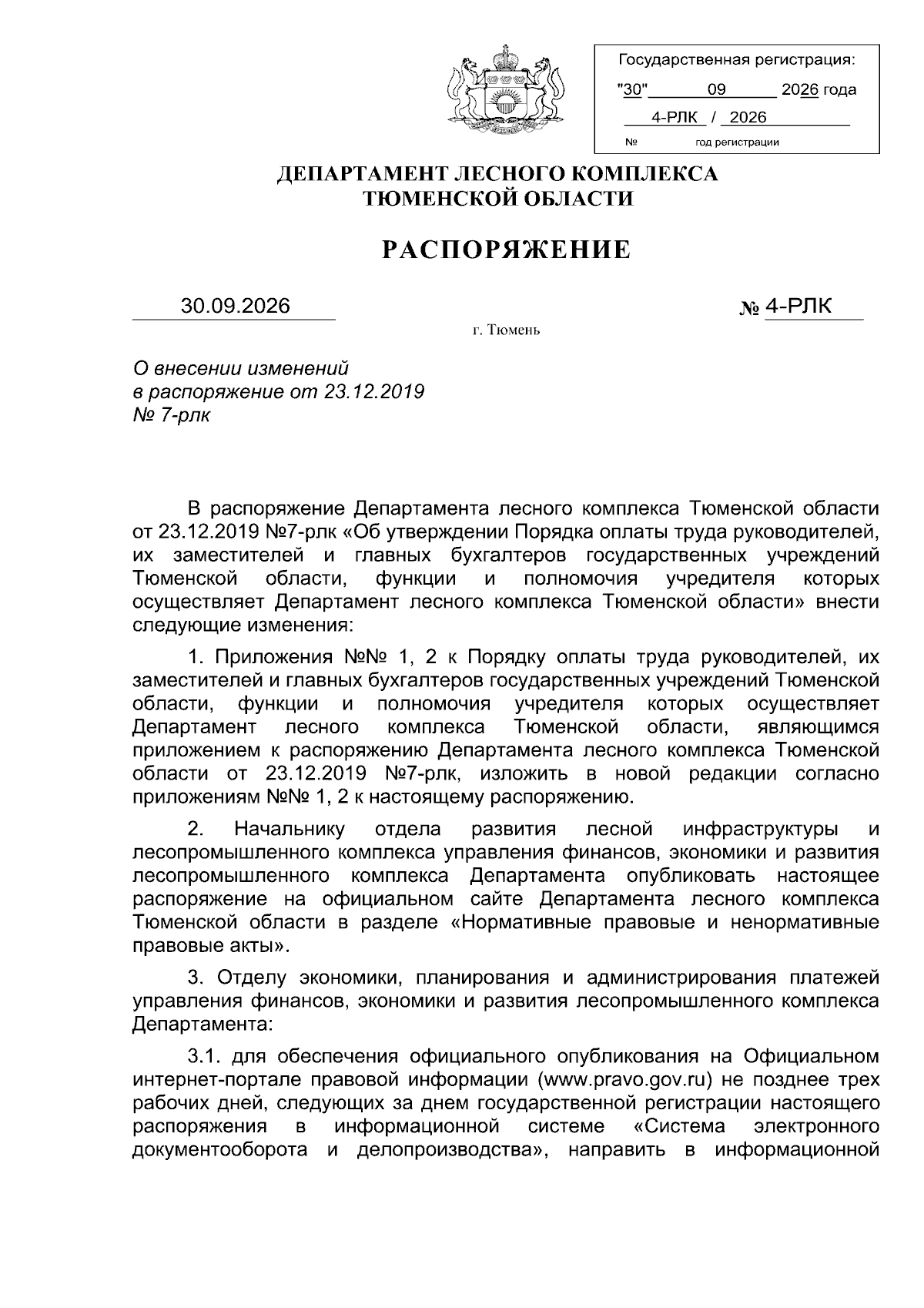 Государственная регистрация:
"30" 09 2026 года
4-РЛК / 2026
№ год регистрации

ДЕПАРТАМЕНТ ЛЕСНОГО КОМПЛЕКСА
ТЮМЕНСКОЙ ОБЛАСТИ

РАСПОРЯЖЕНИЕ

30.09.2026 № 4-РЛК

г. Тюмень

О внесении изменений
в распоряжение от 23.12.2019
№ 7-рлк

В распоряжение Департамента лесного комплекса Тюменской области от 23.12.2019 №7-рлк «Об утверждении Порядка оплаты труда руководителей, их заместителей и главных бухгалтеров государственных учреждений Тюменской области, функции и полномочия учредителя которых осуществляет Департамент лесного комплекса Тюменской области» внести следующие изменения:

1. Приложения №№ 1, 2 к Порядку оплаты труда руководителей, их заместителей и главных бухгалтеров государственных учреждений Тюменской области, функции и полномочия учредителя которых осуществляет Департамент лесного комплекса Тюменской области, являющимся приложением к распоряжению Департамента лесного комплекса Тюменской области от 23.12.2019 №7-рлк, изложить в новой редакции согласно приложениям №№ 1, 2 к настоящему распоряжению.

2. Начальнику отдела развития лесной инфраструктуры и лесопромышленного комплекса управления финансов, экономики и развития лесопромышленного комплекса Департамента опубликовать настоящее распоряжение на официальном сайте Департамента лесного комплекса Тюменской области в разделе «Нормативные правовые и ненормативные правовые акты».

3. Отделу экономики, планирования и администрирования платежей управления финансов, экономики и развития лесопромышленного комплекса Департамента:

3.1. для обеспечения официального опубликования на Официальном интернет-портале правовой информации (www.pravo.gov.ru) не позднее трех рабочих дней, следующих за днем государственной регистрации настоящего распоряжения в информационной системе «Система электронного документооборота и делопроизводства», направить в информационной